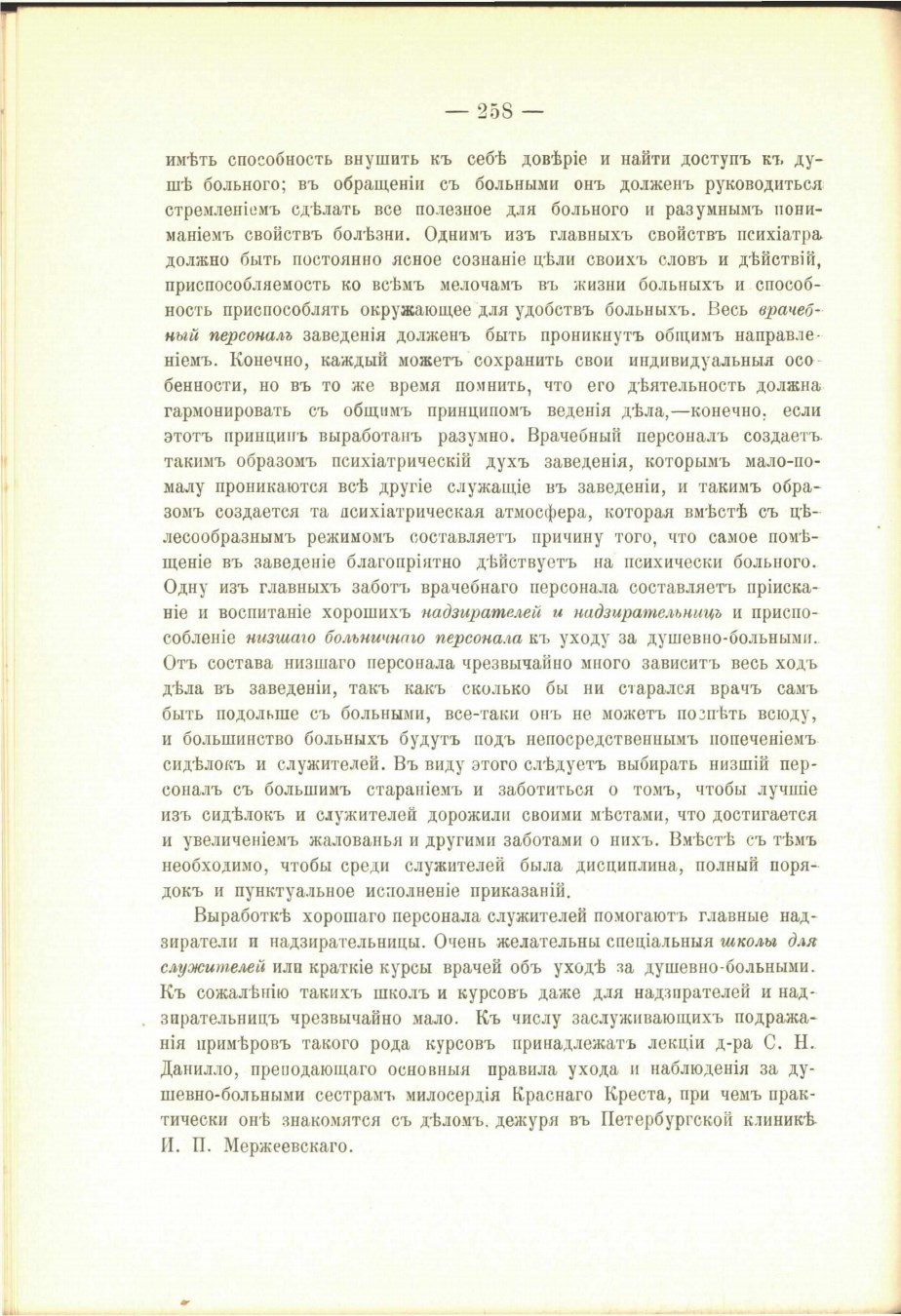 — 258 —

имѣть способность внушить къ себѣ довѣріе и найти доступъ къ душѣ больного; въ обращеніи съ больными онъ долженъ руководиться стремленіемъ сдѣлать все полезное для больного и разумнымъ пониманіемъ свойствъ болѣзни. Однимъ изъ главныхъ свойствъ психіатра должно быть постоянно ясное сознаніе цѣли своихъ словъ и дѣйствій, приспособляемость ко всѣмъ мелочамъ въ жизни больныхъ и способность приспособлять окружающее для удобствъ больныхъ. Весь врачебный персоналъ заведенія долженъ быть проникнутъ общимъ направленіемъ. Конечно, каждый можетъ сохранить свои индивидуальныя особенности, но въ то же время помнить, что его дѣятельность должна гармонировать съ общимъ принципомъ веденія дѣла,—конечно, если этотъ принципъ выработанъ разумно. Врачебный персоналъ создаетъ такимъ образомъ психіатрическій духъ заведенія, которымъ мало-помалу проникаются всѣ другіе служащіе въ заведеніи, и такимъ образомъ создается та психіатрическая атмосфера, которая вмѣстѣ съ цѣлесообразнымъ режимомъ составляетъ причину того, что самое помѣщеніе въ заведеніе благопріятно дѣйствуетъ на психически больного. Одну изъ главныхъ заботъ врачебнаго персонала составляетъ пріисканіе и воспитаніе хорошихъ надзирателей и надзирательницъ и приспособленіе низшаго больничнаго персонала къ уходу за душевно-больными. Отъ состава низшаго персонала чрезвычайно много зависитъ весь ходъ дѣла въ заведеніи, такъ какъ сколько бы ни старался врачъ самъ быть подольше съ больными, все-таки онъ не можетъ поспѣть всюду, и большинство больныхъ будутъ подъ непосредственнымъ попеченіемъ сидѣлокъ и служителей. Въ виду этого слѣдуетъ выбирать низшій персоналъ съ большимъ стараніемъ и заботиться о томъ, чтобы лучшіе изъ сидѣлокъ и служителей дорожили своими мѣстами, что достигается и увеличеніемъ жалованья и другими заботами о нихъ. Вмѣстѣ съ тѣмъ необходимо, чтобы среди служителей была дисциплина, полный порядокъ и пунктуальное исполненіе приказаній.

Выработкѣ хорошаго персонала служителей помогаютъ главные надзиратели и надзирательницы. Очень желательны спеціальныя школы для служителей или краткіе курсы врачей объ уходѣ за душевно-больными. Къ сожалѣнію такихъ школъ и курсовъ даже для надзирателей и надзирательницъ чрезвычайно мало. Къ числу заслуживающихъ подражанія примѣровъ такого рода курсовъ принадлежатъ лекціи д-ра С. Н. Данилло, преподающаго основныя правила ухода и наблюденія за душевно-больными сестрамъ милосердія Краснаго Креста, при чемъ практически онѣ знакомятся съ дѣломъ, дежуря въ Петербургской клиникѣ И. П. Мержеевскаго.